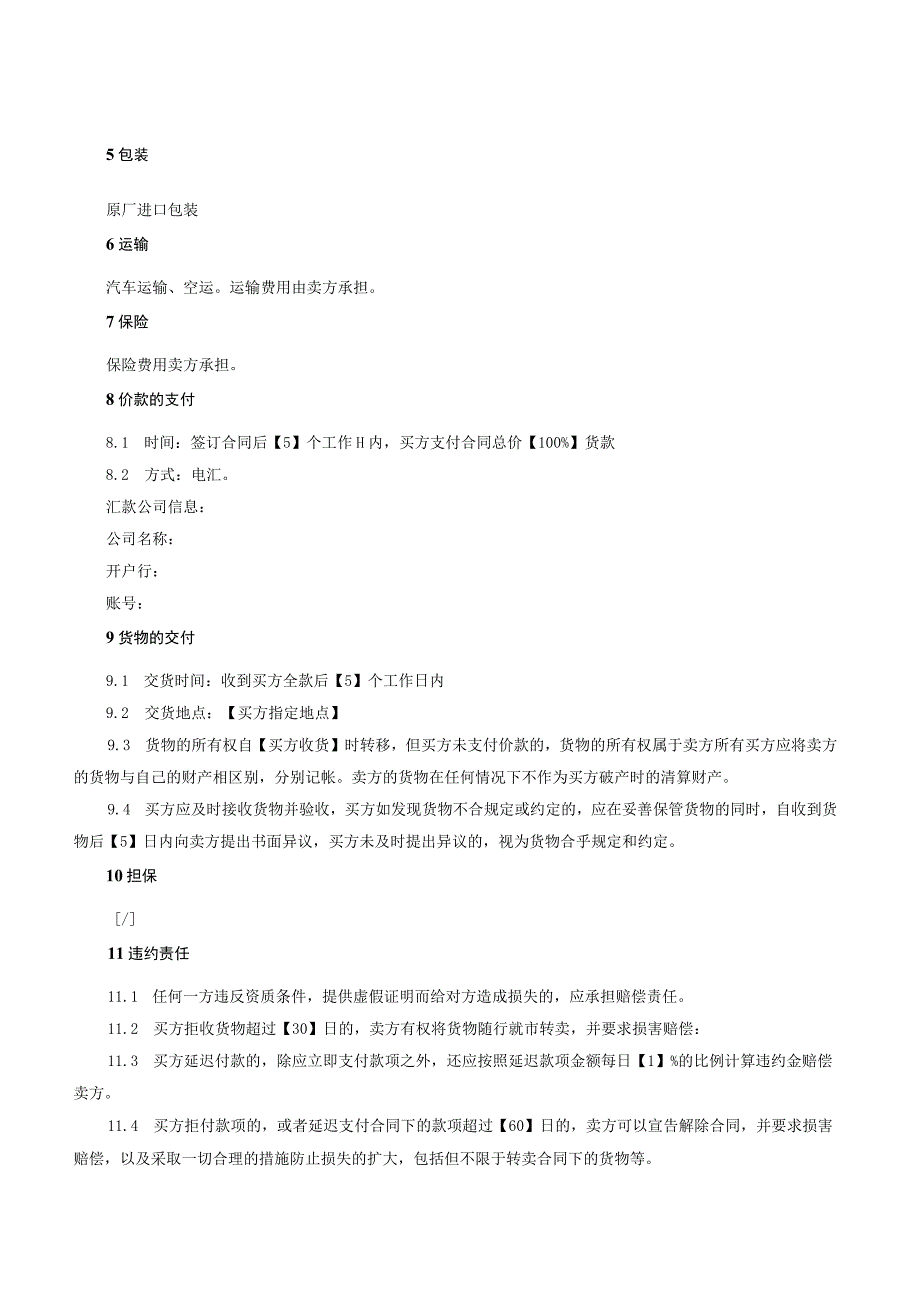 5 包装

原厂进口包装

6 运输

汽车运输、空运。运输费用由卖方承担。

7 保险

保险费用卖方承担。

8 价款的支付

8.1 时间：签订合同后【5】个工作H内，买方支付合同总价【100%】货款

8.2 方式：电汇。

汇款公司信息：

公司名称：

开户行：

账号：

9 货物的交付

9.1 交货时间：收到买方全款后【5】个工作日内

9.2 交货地点：【买方指定地点】

9.3 货物的所有权自【买方收货】时转移，但买方未支付价款的，货物的所有权属于卖方所有买方应将卖方的货物与自己的财产相区别，分别记帐。卖方的货物在任何情况下不作为买方破产时的清算财产。

9.4 买方应及时接收货物并验收，买方如发现货物不合规定或约定的，应在妥善保管货物的同时，自收到货物后【5】日内向卖方提出书面异议，买方未及时提出异议的，视为货物合乎规定和约定。

10 担保

[/]

11 违约责任

11.1 任何一方违反资质条件，提供虚假证明而给对方造成损失的，应承担赔偿责任。

11.2 买方拒收货物超过【30】日的，卖方有权将货物随行就市转卖，并要求损害赔偿：

11.3 买方延迟付款的，除应立即支付款项之外，还应按照延迟款项金额每日【1】%的比例计算违约金赔偿卖方。

11.4 买方拒付款项的，或者延迟支付合同下的款项超过【60】日的，卖方可以宣告解除合同，并要求损害赔偿，以及采取一切合理的措施防止损失的扩大，包括但不限于转卖合同下的货物等。